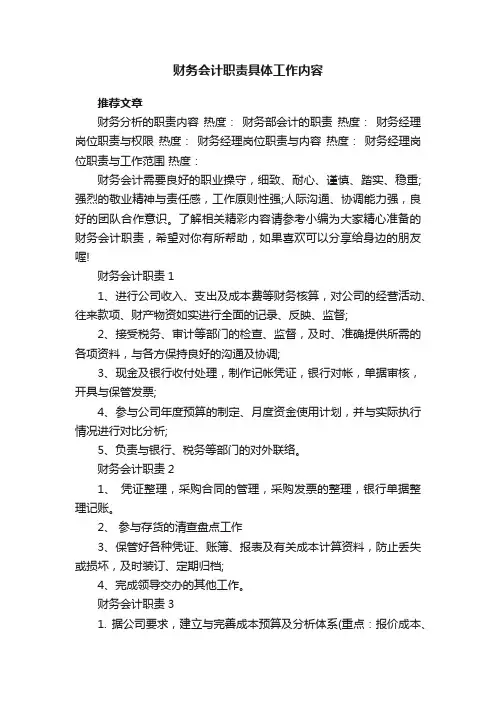 财务会计职责具体工作内容

推荐文章

财务分析的职责内容 热度： 财务部会计的职责 热度： 财务经理岗位职责与权限 热度： 财务经理岗位职责与内容 热度： 财务经理岗位职责与工作范围 热度：

财务会计需要良好的职业操守，细致、耐心、谨慎、踏实、稳重;强烈的敬业精神与责任感，工作原则性强;人际沟通、协调能力强，良好的团队合作意识。了解相关精彩内容请参考小编为大家精心准备的财务会计职责，希望对你有所帮助，如果喜欢可以分享给身边的朋友喔!

财务会计职责 1

1、进行公司收入、支出及成本费等财务核算，对公司的经营活动、往来款项、财产物资如实进行全面的记录、反映、监督;

2、接受税务、审计等部门的检查、监督，及时、准确提供所需的各项资料，与各方保持良好的沟通及协调;

3、现金及银行收付处理，制作记帐凭证，银行对帐，单据审核，开具与保管发票;

4、参与公司年度预算的制定、月度资金使用计划，并与实际执行情况进行对比分析;

5、负责与银行、税务等部门的对外联络。

财务会计职责 2

1、 凭证整理，采购合同的管理，采购发票的整理，银行单据整理记账。

2、 参与存货的清查盘点工作

3、保管好各种凭证、账簿、报表及有关成本计算资料，防止丢失或损坏，及时装订、定期归档;

4、完成领导交办的其他工作。

财务会计职责 3

1. 据公司要求，建立与完善成本预算及分析体系(重点：报价成本、